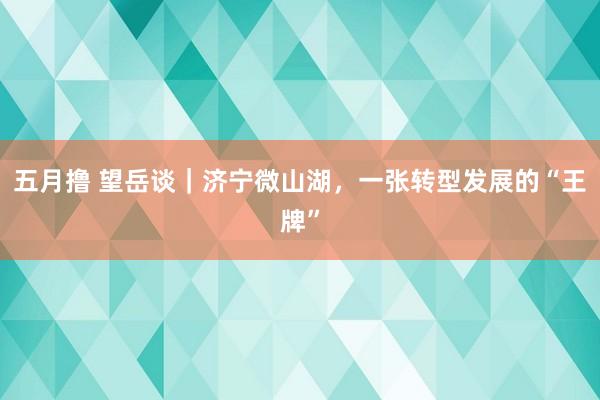 五月撸 望岳谈｜济宁微山湖，一张转型发展的“王牌”